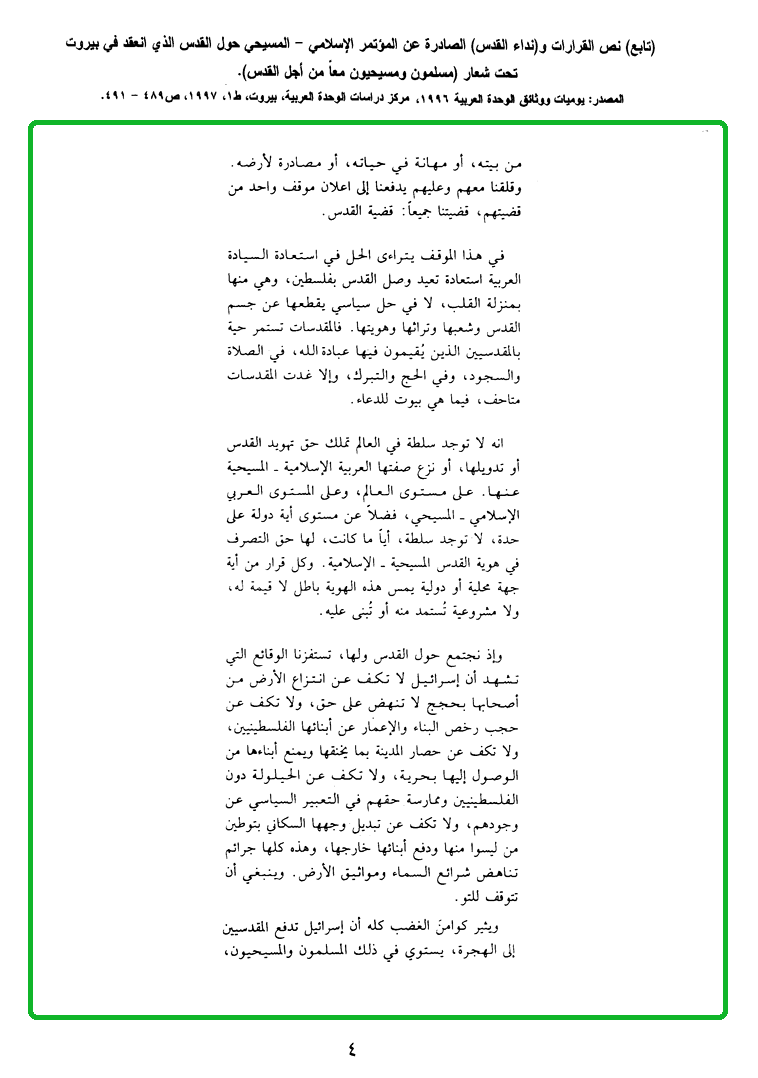 (تابع) نص القرارات و(نداء القدس) الصادرة عن المؤتمر الإسلامي – المسيحي حول القدس الذي انعقد في بيروت تحت شعار (مسلمون ومسيحيون معاً من أجل القدس).

المصدر: يوميات ووثائق الوحدة العربية ١٩٩٦، مركز دراسات الوحدة العربية، بيروت، ط١، ١٩٩٧، ص٤٨٩ – ٤٩١.

من بيته، أو مهانة في حياته، أو مصادرة لأرضه. وقلقنا معهم وعليهم يدفعنا إلى اعلان موقف واحد من قضيتهم، قضيتنا جميعاً: قضية القدس.

في هذا الموقف يتراءى الحل في استعادة السيادة العربية استعادة تعيد وصل القدس بفلسطين، وهي منها بمنزلة القلب، لا في حل سياسي يقطعها عن جسم القدس وشعبها وتراثها وهويتها. فالمقدسات تستمر حية بالمقدسيين الذين يُقيمون فيها عبادة الله، في الصلاة والسجود، وفي الحج والتبرك، وإلا غدت المقدسات متاحف، فيما هي بيوت للدعاء.

انه لا توجد سلطة في العالم تملك حق تهويد القدس أو تدويلها، أو نزع صفتها العربية الإسلامية ـ المسيحية عنها. على مستوى العالم، وعلى المستوى العربي الإسلامي ـ المسيحي، فضلاً عن مستوى أية دولة على حدة، لا توجد سلطة، أياً ما كانت، لها حق التصرف في هوية القدس المسيحية ـ الإسلامية. وكل قرار من أية جهة محلية أو دولية يمس هذه الهوية باطل لا قيمة له، ولا مشروعية تُستمد منه أو تُبنى عليه.

وإذ نجتمع حول القدس ولها، تستفزنا الوقائع التي تشهد أن إسرائيل لا تكف عن انتزاع الأرض من أصحابها بحجج لا تنهض على حق، ولا تكف عن حجب رخص البناء والإعمار عن أبنائها الفلسطينيين، ولا تكف عن حصار المدينة بما يخنقها ويمنع أبناءها من الوصول إليها بحرية، ولا تكف عن الحيلولة دون الفلسطينيين وممارسة حقهم في التعبير السياسي عن وجودهم، ولا تكف عن تبديل وجهها السكاني بتوطين من ليسوا منها ودفع أبنائها خارجها، وهذه كلها جرائم تناهض شرائع السماء ومواثيق الأرض. وينبغي أن تتوقف للتو.

ويثير كوامنَ الغضب كله أن إسرائيل تدفع المقدسيين إلى الهجرة، يستوي في ذلك المسلمون والمسيحيون،

٤